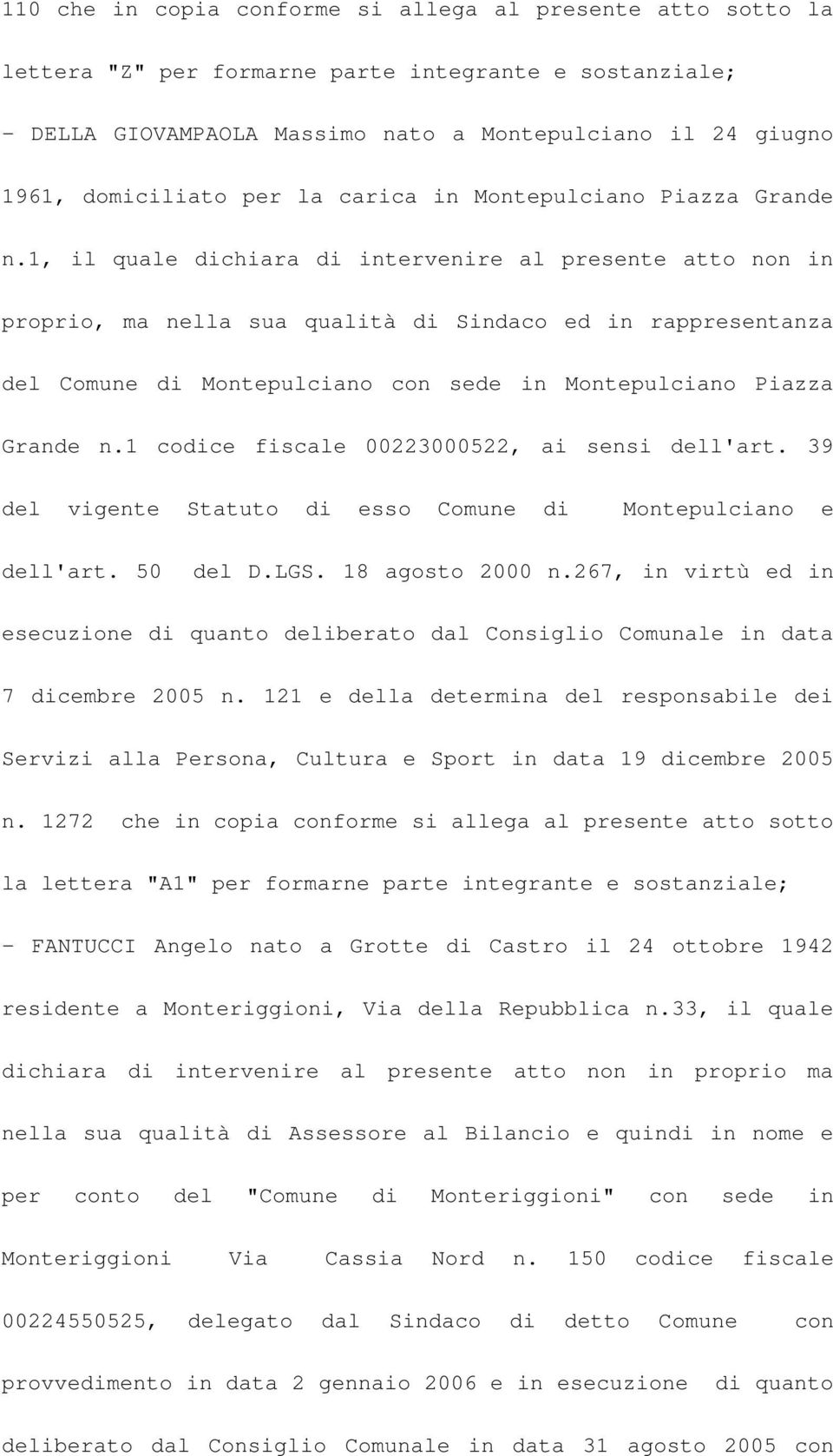 110 che in copia conforme si allega al presente atto sotto la lettera "Z" per formarne parte integrante e sostanziale;

- DELLA GIOVAMPAOLA Massimo nato a Montepulciano il 24 giugno 1961, domiciliato per la carica in Montepulciano Piazza Grande n.1, il quale dichiara di intervenire al presente atto non in proprio, ma nella sua qualità di Sindaco ed in rappresentanza del Comune di Montepulciano con sede in Montepulciano Piazza Grande n.1 codice fiscale 00223000522, ai sensi dell'art. 39 del vigente Statuto di esso Comune di Montepulciano e dell'art. 50 del D.LGS. 18 agosto 2000 n.267, in virtù ed in esecuzione di quanto deliberato dal Consiglio Comunale in data 7 dicembre 2005 n. 121 e della determina del responsabile dei Servizi alla Persona, Cultura e Sport in data 19 dicembre 2005 n. 1272 che in copia conforme si allega al presente atto sotto la lettera "A1" per formarne parte integrante e sostanziale;

- FANTUCCI Angelo nato a Grotte di Castro il 24 ottobre 1942 residente a Monteriggioni, Via della Repubblica n.33, il quale dichiara di intervenire al presente atto non in proprio ma nella sua qualità di Assessore al Bilancio e quindi in nome e per conto del "Comune di Monteriggioni" con sede in Monteriggioni Via Cassia Nord n. 150 codice fiscale 00224550525, delegato dal Sindaco di detto Comune con provvedimento in data 2 gennaio 2006 e in esecuzione di quanto deliberato dal Consiglio Comunale in data 31 agosto 2005 con